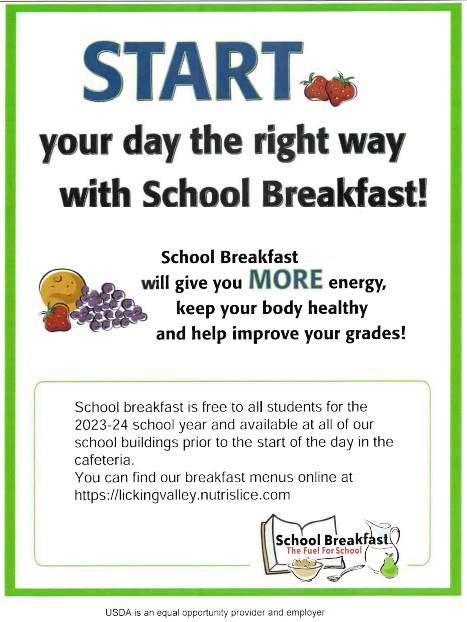 START

your day the right way with School Breakfast!

School Breakfast will give you MORE energy, keep your body healthy and help improve your grades!

School breakfast is free to all students for the 2023-24 school year and available at all of our school buildings prior to the start of the day in the cafeteria.
You can find our breakfast menus online at https://lickingvalley.nutrislice.com

School Breakfast
The Fuel For School

USDA is an equal opportunity provider and employer